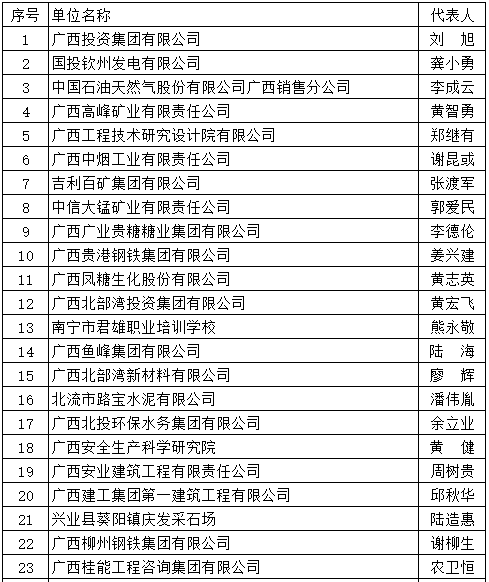 | 序号 | 单位名称 | 代表人 |
|---|---|---|
| 1 | 广西投资集团有限公司 | 刘　旭 |
| 2 | 国投钦州发电有限公司 | 龚小勇 |
| 3 | 中国石油天然气股份有限公司广西销售分公司 | 李成云 |
| 4 | 广西高峰矿业有限责任公司 | 黄智勇 |
| 5 | 广西工程技术研究设计院有限公司 | 郑继有 |
| 6 | 广西中烟工业有限责任公司 | 谢昆或 |
| 7 | 吉利百矿集团有限公司 | 张渡军 |
| 8 | 中信大锰矿业有限责任公司 | 郭爱民 |
| 9 | 广西广业贵糖糖业集团有限公司 | 李德伦 |
| 10 | 广西贵港钢铁集团有限公司 | 姜兴建 |
| 11 | 广西凤糖生化股份有限公司 | 黄志英 |
| 12 | 广西北部湾投资集团有限公司 | 黄宏飞 |
| 13 | 南宁市君雄职业培训学校 | 熊永敬 |
| 14 | 广西鱼峰集团有限公司 | 陆　海 |
| 15 | 广西北部湾新材料有限公司 | 廖　辉 |
| 16 | 北流市路宝水泥有限公司 | 潘伟胤 |
| 17 | 广西北投环保水务集团有限公司 | 余立业 |
| 18 | 广西安全生产科学研究院 | 黄　健 |
| 19 | 广西安业建筑工程有限责任公司 | 周树贵 |
| 20 | 广西建工集团第一建筑工程有限公司 | 邱秋华 |
| 21 | 兴业县葵阳镇庆发采石场 | 陆造惠 |
| 22 | 广西柳州钢铁集团有限公司 | 谢柳生 |
| 23 | 广西桂能工程咨询集团有限公司 | 农卫恒 |